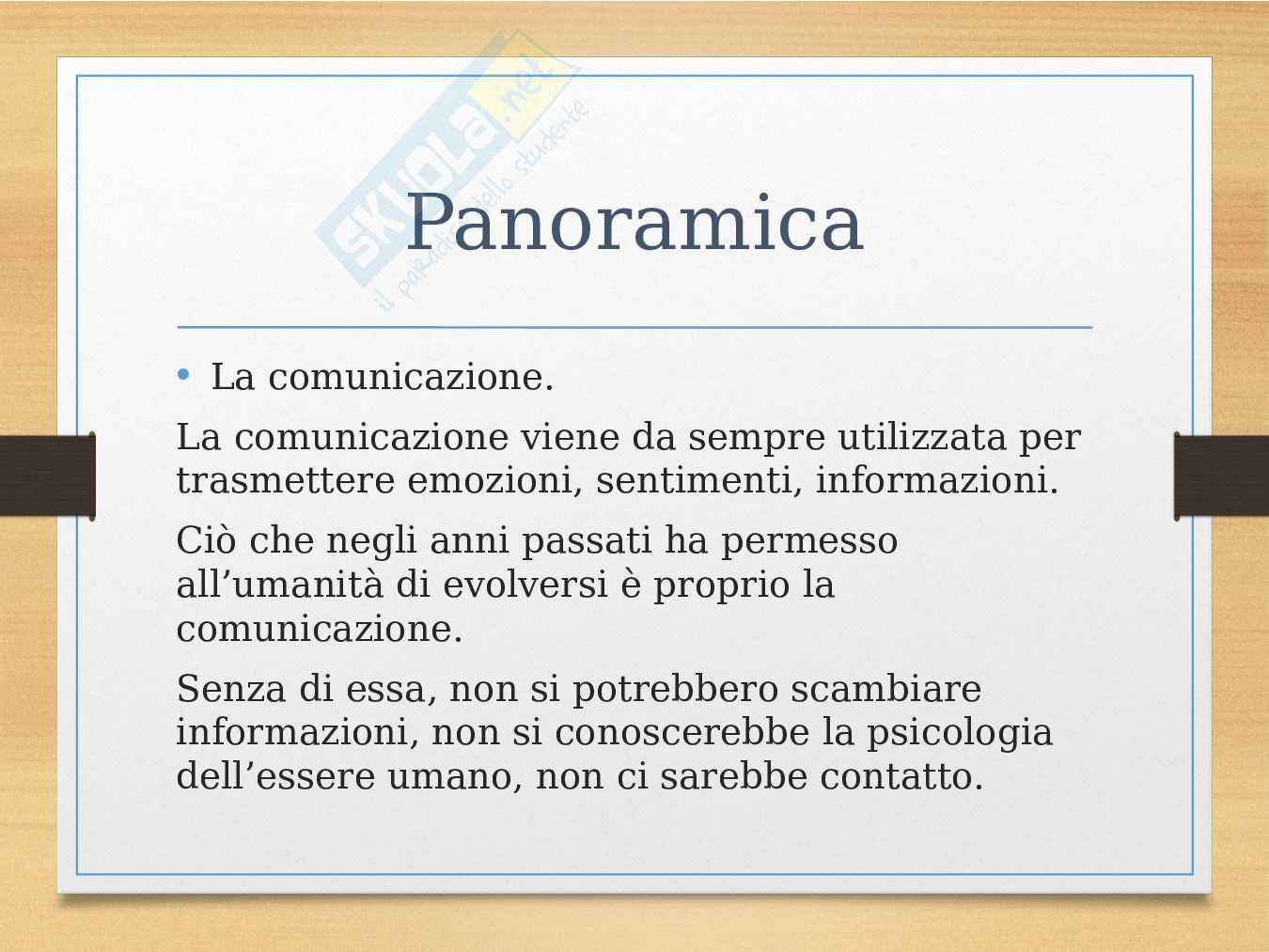 Panoramica

• La comunicazione.

La comunicazione viene da sempre utilizzata per trasmettere emozioni, sentimenti, informazioni.

Ciò che negli anni passati ha permesso all'umanità di evolversi è proprio la comunicazione.

Senza di essa, non si potrebbero scambiare informazioni, non si conoscerebbe la psicologia dell'essere umano, non ci sarebbe contatto.

Skuola.net il paradiso dello studente